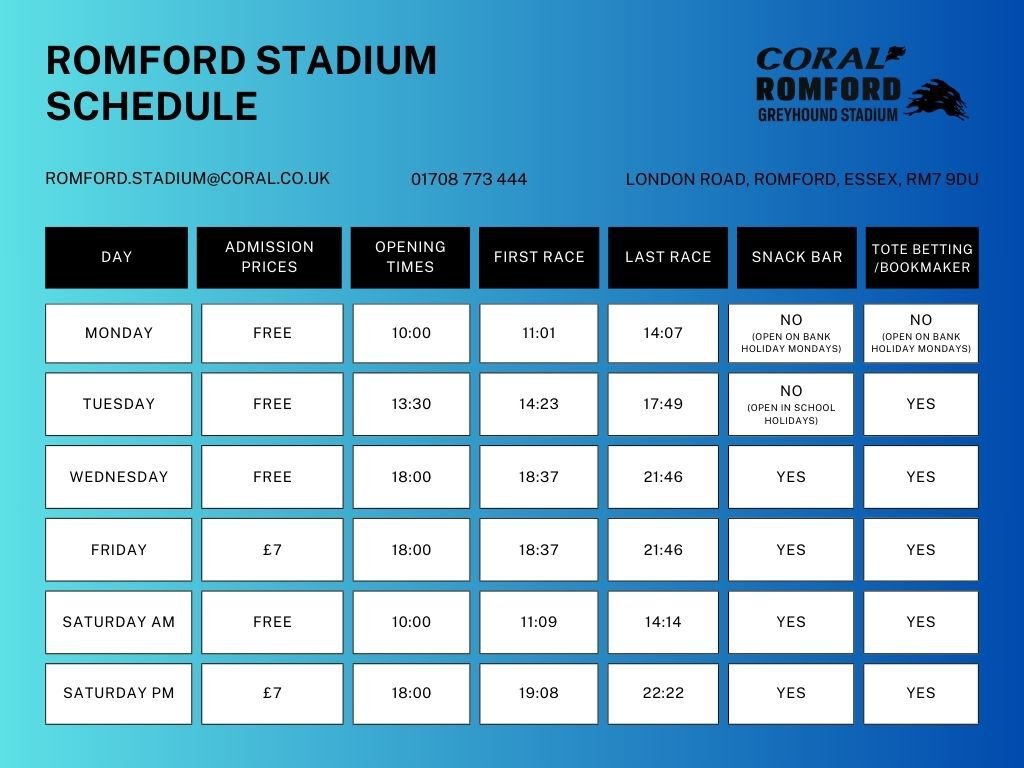 ROMFORD STADIUM SCHEDULE

CORAL
ROMFORD
GREYHOUND STADIUM

ROMFORD.STADIUM@CORAL.CO.UK

01708 773 444

LONDON ROAD, ROMFORD, ESSEX, RM7 9DU

| DAY | ADMISSION PRICES | OPENING TIMES | FIRST RACE | LAST RACE | SNACK BAR | TOTE BETTING /BOOKMAKER |
|---|---|---|---|---|---|---|
| MONDAY | FREE | 10:00 | 11:01 | 14:07 | NO (OPEN ON BANK HOLIDAY MONDAYS) | NO (OPEN ON BANK HOLIDAY MONDAYS) |
| TUESDAY | FREE | 13:30 | 14:23 | 17:49 | NO (OPEN IN SCHOOL HOLIDAYS) | YES |
| WEDNESDAY | FREE | 18:00 | 18:37 | 21:46 | YES | YES |
| FRIDAY | £7 | 18:00 | 18:37 | 21:46 | YES | YES |
| SATURDAY AM | FREE | 10:00 | 11:09 | 14:14 | YES | YES |
| SATURDAY PM | £7 | 18:00 | 19:08 | 22:22 | YES | YES |